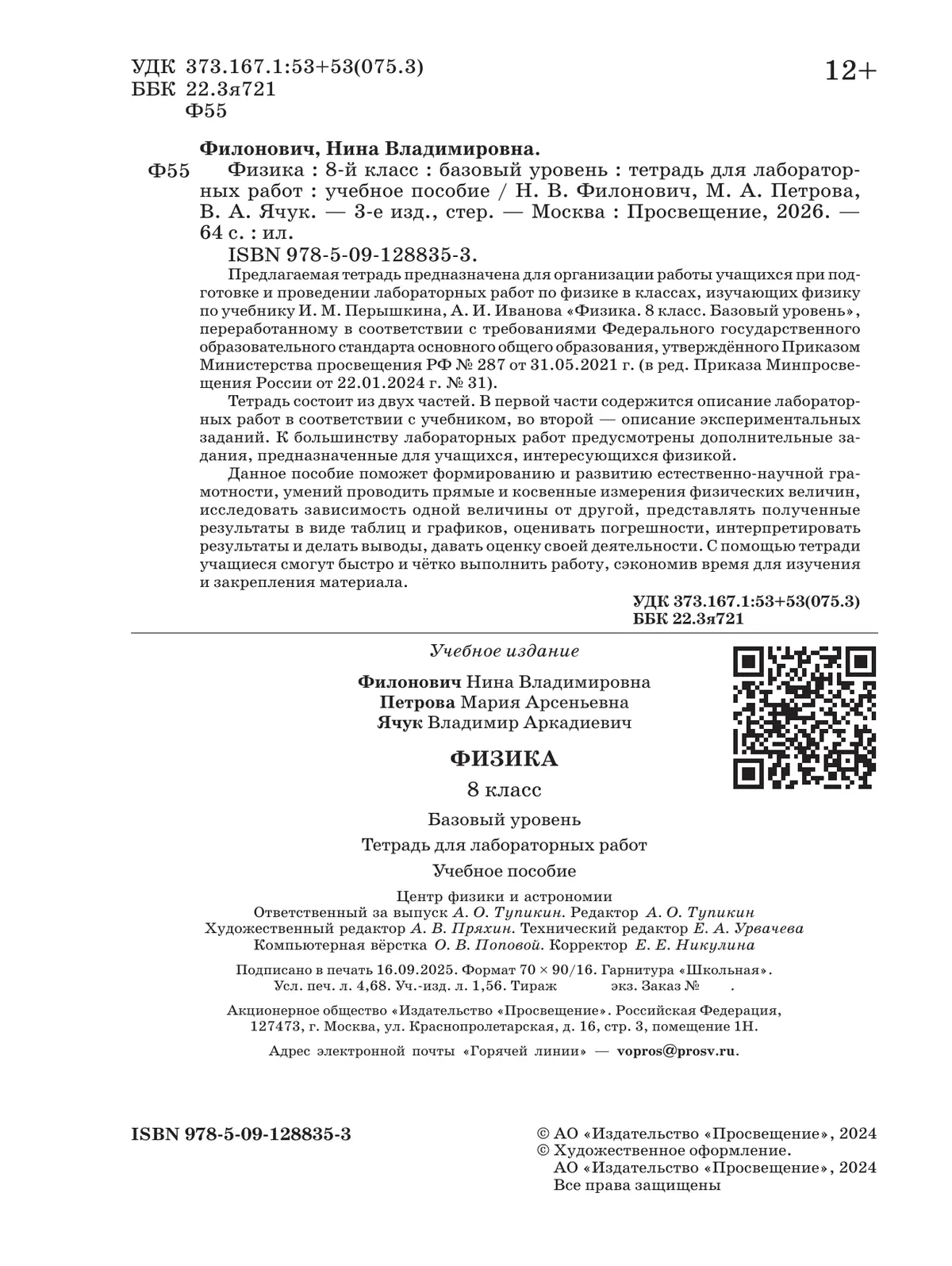 УДК 373.167.1:53+53(075.3)
ББК 22.3я721
Ф55

12+

Филонович, Нина Владимировна.

Ф55 Физика : 8-й класс : базовый уровень : тетрадь для лабораторных работ : учебное пособие / Н. В. Филонович, М. А. Петрова, В. А. Ячук. — 3-е изд., стер. — Москва : Просвещение, 2026. — 64 с. : ил.

ISBN 978-5-09-128835-3.

Предлагаемая тетрадь предназначена для организации работы учащихся при подготовке и проведении лабораторных работ по физике в классах, изучающих физику по учебнику И. М. Перышкина, А. И. Иванова «Физика. 8 класс. Базовый уровень», переработанному в соответствии с требованиями Федерального государственного образовательного стандарта основного общего образования, утверждённого Приказом Министерства просвещения РФ № 287 от 31.05.2021 г. (в ред. Приказа Минпросвещения России от 22.01.2024 г. № 31).

Тетрадь состоит из двух частей. В первой части содержится описание лабораторных работ в соответствии с учебником, во второй — описание экспериментальных заданий. К большинству лабораторных работ предусмотрены дополнительные задания, предназначенные для учащихся, интересующихся физикой.

Данное пособие поможет формированию и развитию естественно-научной грамотности, умений проводить прямые и косвенные измерения физических величин, исследовать зависимость одной величины от другой, представлять полученные результаты в виде таблиц и графиков, оценивать погрешности, интерпретировать результаты и делать выводы, давать оценку своей деятельности. С помощью тетради учащиеся смогут быстро и чётко выполнить работу, сэкономив время для изучения и закрепления материала.

УДК 373.167.1:53+53(075.3)
ББК 22.3я721

Учебное издание

Филонович Нина Владимировна
Петрова Мария Арсеньевна
Ячук Владимир Аркадиевич

ФИЗИКА

8 класс

Базовый уровень

Тетрадь для лабораторных работ

Учебное пособие

Центр физики и астрономии
Ответственный за выпуск А. О. Тупикин. Редактор А. О. Тупикин
Художественный редактор А. В. Пряхин. Технический редактор Е. А. Урвачева
Компьютерная вёрстка О. В. Поповой. Корректор Е. Е. Никулина

Подписано в печать 16.09.2025. Формат 70 × 90/16. Гарнитура «Школьная».
Усл. печ. л. 4,68. Уч.-изд. л. 1,56. Тираж экз. Заказ № .

Акционерное общество «Издательство «Просвещение». Российская Федерация, 127473, г. Москва, ул. Краснопролетарская, д. 16, стр. 3, помещение 1Н.

Адрес электронной почты «Горячей линии» — vopros@prosv.ru.

ISBN 978-5-09-128835-3

© АО «Издательство «Просвещение», 2024
© Художественное оформление.
АО «Издательство «Просвещение», 2024
Все права защищены